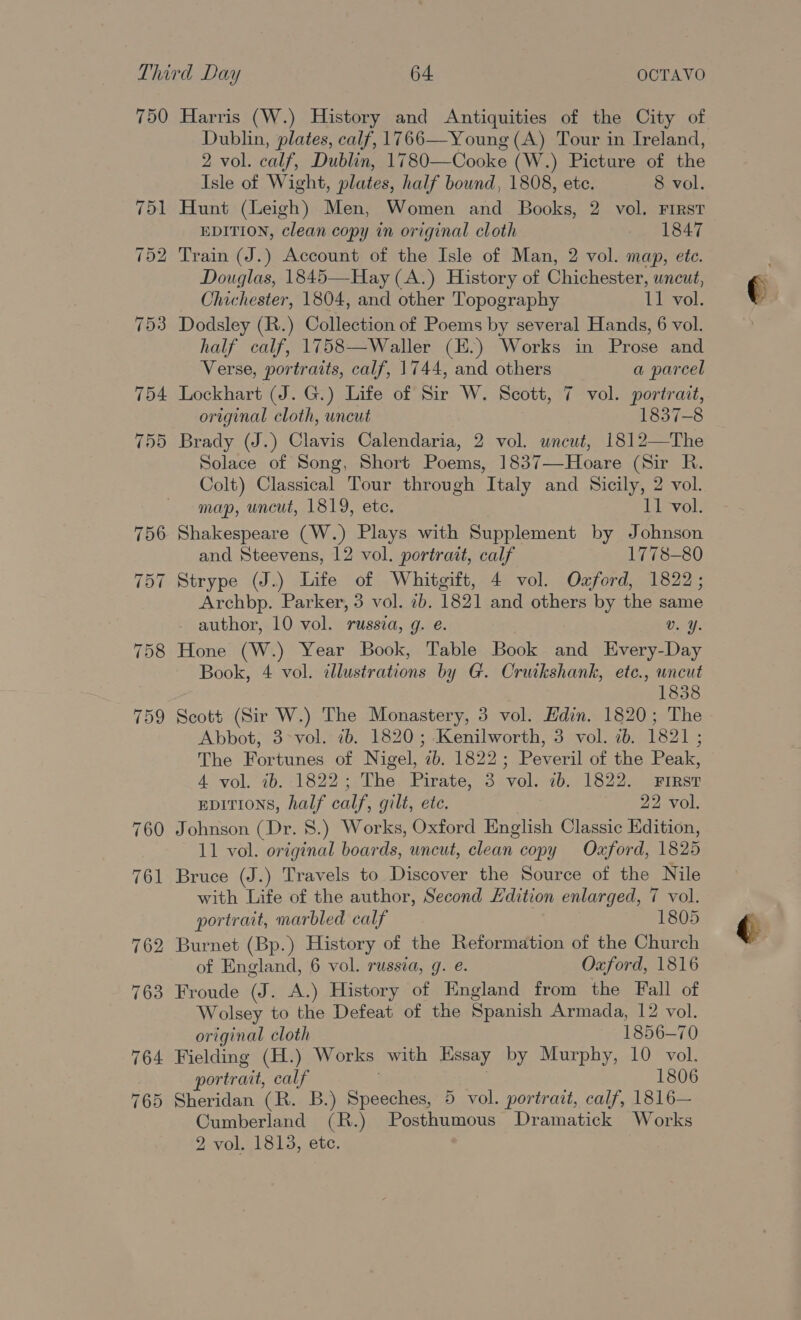 Third Day 64 OCTAVO

750 Harris (W.) History and Antiquities of the City of Dublin, plates, calf, 1766—Young (A) Tour in Ireland, 2 vol. calf, Dublin, 1780—Cooke (W.) Picture of the Isle of Wight, plates, half bound, 1808, etc. 8 vol.

751 Hunt (Leigh) Men, Women and Books, 2 vol. FIRST EDITION, clean copy in original cloth 1847

752 Train (J.) Account of the Isle of Man, 2 vol. map, etc. Douglas, 1845—Hay (A.) History of Chichester, uncut, Chichester, 1804, and other Topography 11 vol.

753 Dodsley (R.) Collection of Poems by several Hands, 6 vol. half calf, 1758—Waller (E.) Works in Prose and Verse, portraits, calf, 1744, and others a parcel

754 Lockhart (J. G.) Life of Sir W. Scott, 7 vol. portrait, original cloth, uncut 1837–8

755 Brady (J.) Clavis Calendaria, 2 vol. uncut, 1812—The Solace of Song, Short Poems, 1837—Hoare (Sir R. Colt) Classical Tour through Italy and Sicily, 2 vol. map, uncut, 1819, etc. 11 vol.

756 Shakespeare (W.) Plays with Supplement by Johnson and Steevens, 12 vol. portrait, calf 1778–80

757 Strype (J.) Life of Whitgift, 4 vol. Oxford, 1822; Archbp. Parker, 3 vol. ib. 1821 and others by the same author, 10 vol. russia, g. e. v. y.

758 Hone (W.) Year Book, Table Book and Every-Day Book, 4 vol. illustrations by G. Cruikshank, etc., uncut 1838

759 Scott (Sir W.) The Monastery, 3 vol. Edin. 1820; The Abbot, 3 vol. ib. 1820; Kenilworth, 3 vol. ib. 1821; The Fortunes of Nigel, ib. 1822; Peveril of the Peak, 4 vol. ib. 1822; The Pirate, 3 vol. ib. 1822. FIRST EDITIONS, half calf, gilt, etc. 22 vol.

760 Johnson (Dr. S.) Works, Oxford English Classic Edition, 11 vol. original boards, uncut, clean copy Oxford, 1825

761 Bruce (J.) Travels to Discover the Source of the Nile with Life of the author, Second Edition enlarged, 7 vol. portrait, marbled calf 1805

762 Burnet (Bp.) History of the Reformation of the Church of England, 6 vol. russia, g. e. Oxford, 1816

763 Froude (J. A.) History of England from the Fall of Wolsey to the Defeat of the Spanish Armada, 12 vol. original cloth 1856–70

764 Fielding (H.) Works with Essay by Murphy, 10 vol. portrait, calf 1806

765 Sheridan (R. B.) Speeches, 5 vol. portrait, calf, 1816—Cumberland (R.) Posthumous Dramatick Works 2 vol. 1813, etc.